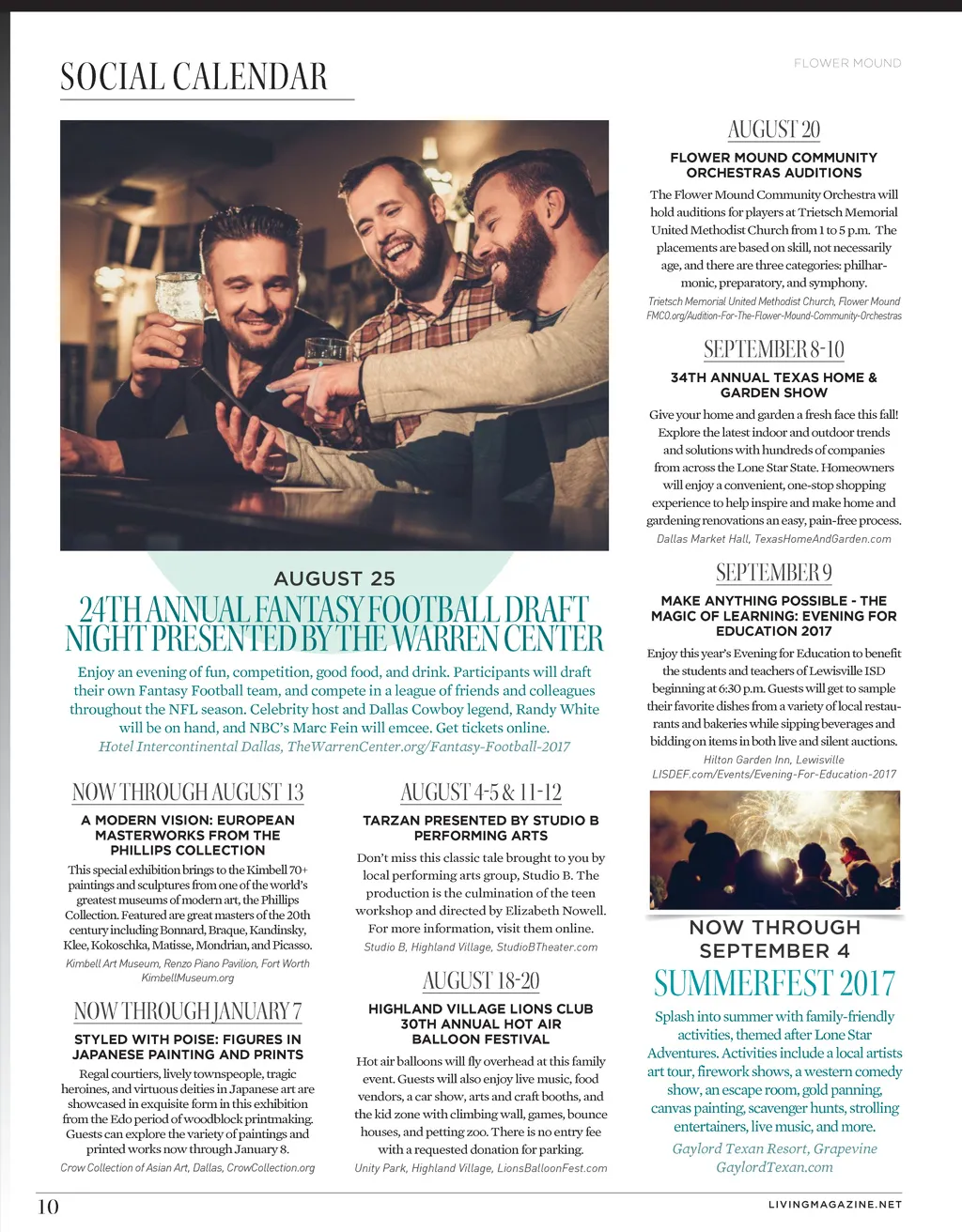 SOCIAL CALENDAR

FLOWER MOUND

AUGUST 25

24TH ANNUAL FANTASY FOOTBALL DRAFT NIGHT PRESENTED BY THE WARREN CENTER

Enjoy an evening of fun, competition, good food, and drink. Participants will draft their own Fantasy Football team, and compete in a league of friends and colleagues throughout the NFL season. Celebrity host and Dallas Cowboy legend, Randy White will be on hand, and NBC's Marc Fein will emcee. Get tickets online.
Hotel Intercontinental Dallas, TheWarrenCenter.org/Fantasy-Football-2017

NOW THROUGH AUGUST 13

A MODERN VISION: EUROPEAN MASTERWORKS FROM THE PHILLIPS COLLECTION

This special exhibition brings to the Kimbell 70+ paintings and sculptures from one of the world's greatest museums of modern art, the Phillips Collection. Featured are great masters of the 20th century including Bonnard, Braque, Kandinsky, Klee, Kokoschka, Matisse, Mondrian, and Picasso.
Kimbell Art Museum, Renzo Piano Pavilion, Fort Worth
KimbellMuseum.org

NOW THROUGH JANUARY 7

STYLED WITH POISE: FIGURES IN JAPANESE PAINTING AND PRINTS

Regal courtiers, lively townspeople, tragic heroines, and virtuous deities in Japanese art are showcased in exquisite form in this exhibition from the Edo period of woodblock printmaking. Guests can explore the variety of paintings and printed works now through January 8.
Crow Collection of Asian Art, Dallas, CrowCollection.org

AUGUST 4-5 & 11-12

TARZAN PRESENTED BY STUDIO B PERFORMING ARTS

Don't miss this classic tale brought to you by local performing arts group, Studio B. The production is the culmination of the teen workshop and directed by Elizabeth Nowell. For more information, visit them online.
Studio B, Highland Village, StudioBTheater.com

AUGUST 18-20

HIGHLAND VILLAGE LIONS CLUB 30TH ANNUAL HOT AIR BALLOON FESTIVAL

Hot air balloons will fly overhead at this family event. Guests will also enjoy live music, food vendors, a car show, arts and craft booths, and the kid zone with climbing wall, games, bounce houses, and petting zoo. There is no entry fee with a requested donation for parking.
Unity Park, Highland Village, LionsBalloonFest.com

AUGUST 20

FLOWER MOUND COMMUNITY ORCHESTRAS AUDITIONS

The Flower Mound Community Orchestra will hold auditions for players at Trietsch Memorial United Methodist Church from 1 to 5 p.m. The placements are based on skill, not necessarily age, and there are three categories: philharmonic, preparatory, and symphony.
Trietsch Memorial United Methodist Church, Flower Mound
FMCO.org/Audition-For-The-Flower-Mound-Community-Orchestras

SEPTEMBER 8-10

34TH ANNUAL TEXAS HOME & GARDEN SHOW

Give your home and garden a fresh face this fall! Explore the latest indoor and outdoor trends and solutions with hundreds of companies from across the Lone Star State. Homeowners will enjoy a convenient, one-stop shopping experience to help inspire and make home and gardening renovations an easy, pain-free process.
Dallas Market Hall, TexasHomeAndGarden.com

SEPTEMBER 9

MAKE ANYTHING POSSIBLE - THE MAGIC OF LEARNING: EVENING FOR EDUCATION 2017

Enjoy this year's Evening for Education to benefit the students and teachers of Lewisville ISD beginning at 6:30 p.m. Guests will get to sample their favorite dishes from a variety of local restaurants and bakeries while sipping beverages and bidding on items in both live and silent auctions.
Hilton Garden Inn, Lewisville
LISDEF.com/Events/Evening-For-Education-2017

NOW THROUGH SEPTEMBER 4

SUMMERFEST 2017

Splash into summer with family-friendly activities, themed after Lone Star Adventures. Activities include a local artists art tour, firework shows, a western comedy show, an escape room, gold panning, canvas painting, scavenger hunts, strolling entertainers, live music, and more.
Gaylord Texan Resort, Grapevine
GaylordTexan.com

10

LIVINGMAGAZINE.NET